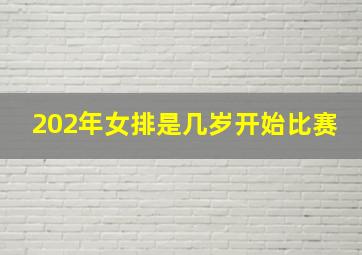 202年女排是几岁开始比赛